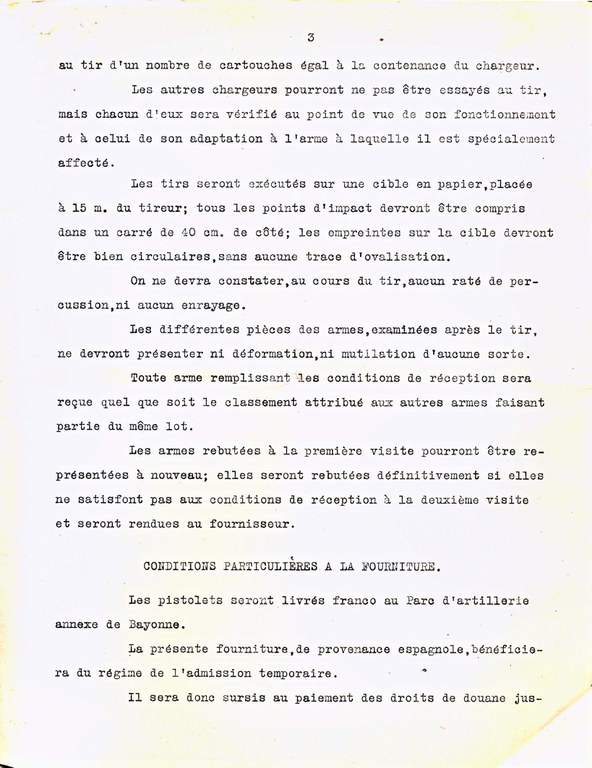 3

au tir d'un nombre de cartouches égal à la contenance du chargeur.

Les autres chargeurs pourront ne pas être essayés au tir, mais chacun d'eux sera vérifié au point de vue de son fonctionnement et à celui de son adaptation à l'arme à laquelle il est spécialement affecté.

Les tirs seront exécutés sur une cible en papier,placée à 15 m. du tireur; tous les points d'impact devront être compris dans un carré de 40 cm. de côté; les empreintes sur la cible devront être bien circulaires,sans aucune trace d'ovalisation.

On ne devra constater,au cours du tir,aucun raté de percussion,ni aucun enrayage.

Les différentes pièces des armes,examinées après le tir, ne devront présenter ni déformation,ni mutilation d'aucune sorte.

Toute arme remplissant les conditions de réception sera reçue quel que soit le classement attribué aux autres armes faisant partie du même lot.

Les armes rebutées à la première visite pourront être représentées à nouveau; elles seront rebutées définitivement si elles ne satisfont pas aux conditions de réception à la deuxième visite et seront rendues au fournisseur.

CONDITIONS PARTICULIÈRES A LA FOURNITURE.

Les pistolets seront livrés franco au Parc d'artillerie annexe de Bayonne.

La présente fourniture,de provenance espagnole,bénéficiera du régime de l'admission temporaire.

Il sera donc sursis au paiement des droits de douane jus-